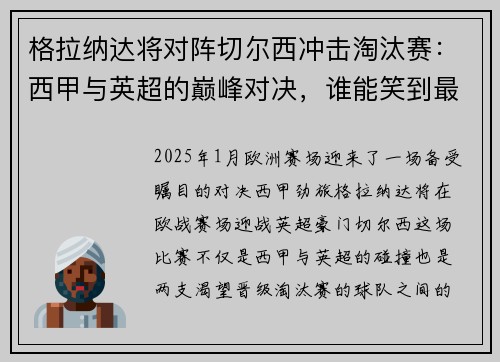 格拉纳达将对阵切尔西冲击淘汰赛：西甲与英超的巅峰对决，谁能笑到最

2025年1月欧洲赛场迎来了一场备受瞩目的对决西甲劲旅格拉纳达将在欧战赛场迎战英超豪门切尔西这场比赛不仅是西甲与英超的碰撞也是两支渴望晋级淘汰赛的球队之间的